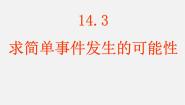 14.3
求简单事件发生的可能性